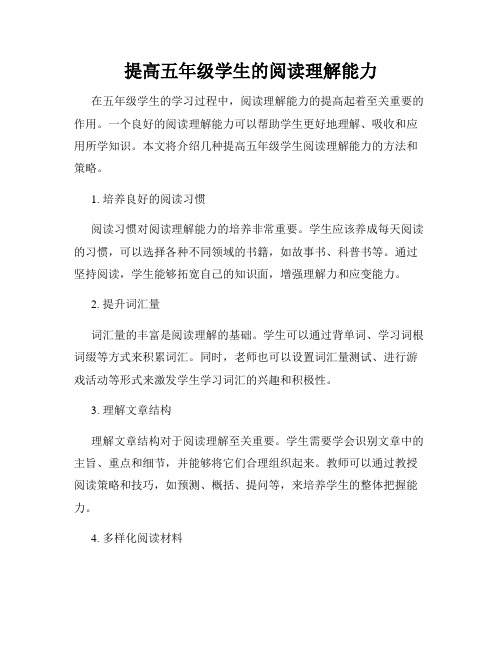 提高五年级学生的阅读理解能力

在五年级学生的学习过程中，阅读理解能力的提高起着至关重要的作用。一个良好的阅读理解能力可以帮助学生更好地理解、吸收和应用所学知识。本文将介绍几种提高五年级学生阅读理解能力的方法和策略。

1. 培养良好的阅读习惯

阅读习惯对阅读理解能力的培养非常重要。学生应该养成每天阅读的习惯，可以选择各种不同领域的书籍，如故事书、科普书等。通过坚持阅读，学生能够拓宽自己的知识面，增强理解力和应变能力。

2. 提升词汇量

词汇量的丰富是阅读理解的基础。学生可以通过背单词、学习词根词缀等方式来积累词汇。同时，老师也可以设置词汇量测试、进行游戏活动等形式来激发学生学习词汇的兴趣和积极性。

3. 理解文章结构

理解文章结构对于阅读理解至关重要。学生需要学会识别文章中的主旨、重点和细节，并能够将它们合理组织起来。教师可以通过教授阅读策略和技巧，如预测、概括、提问等，来培养学生的整体把握能力。

4. 多样化阅读材料